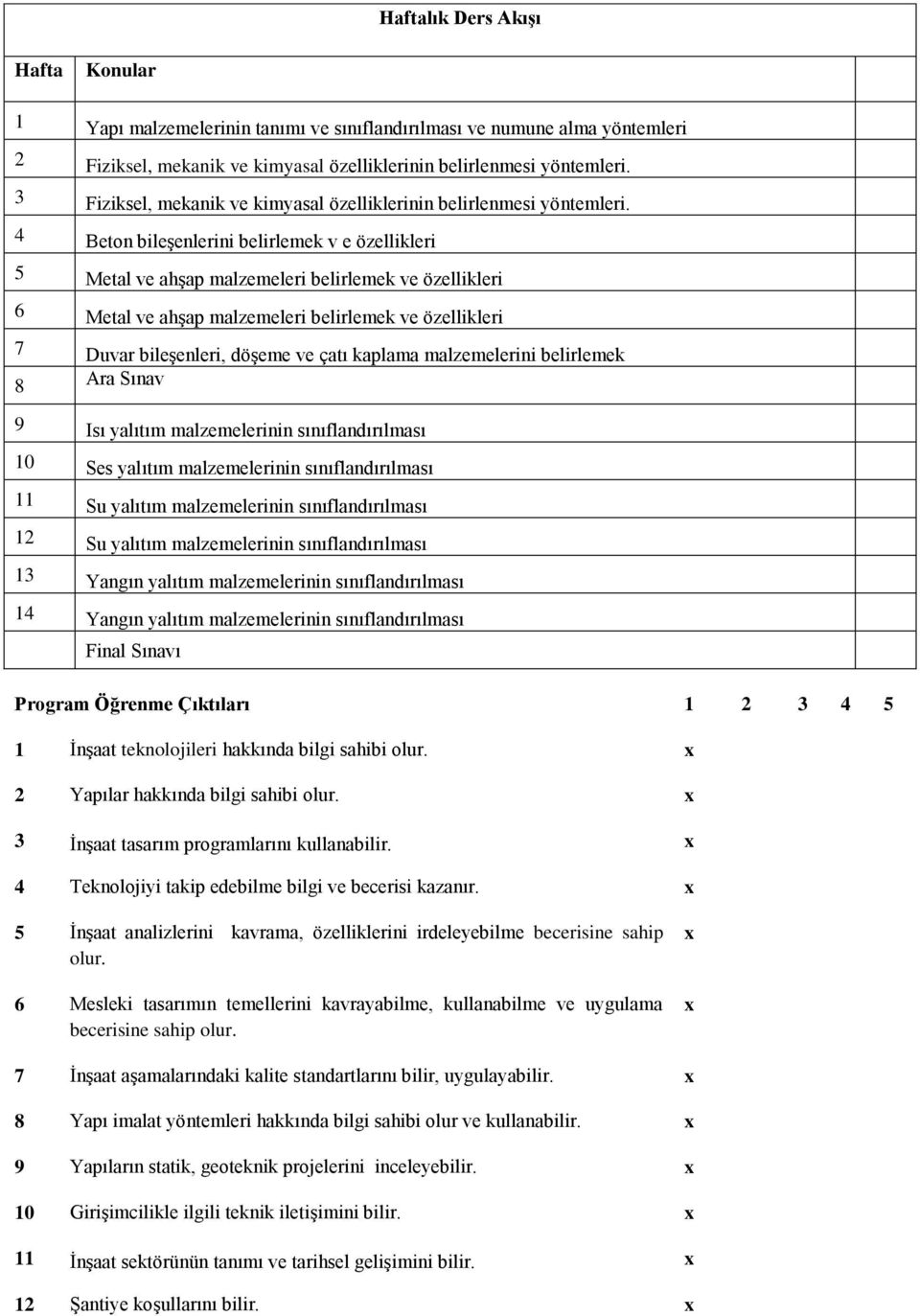 Haftalık Ders Akışı

| Hafta | Konular |
|---|---|
| 1 | Yapı malzemelerinin tanımı ve sınıflandırılması ve numune alma yöntemleri |
| 2 | Fiziksel, mekanik ve kimyasal özelliklerinin belirlenmesi yöntemleri. |
| 3 | Fiziksel, mekanik ve kimyasal özelliklerinin belirlenmesi yöntemleri. |
| 4 | Beton bileşenlerini belirlemek v e özellikleri |
| 5 | Metal ve ahşap malzemeleri belirlemek ve özellikleri |
| 6 | Metal ve ahşap malzemeleri belirlemek ve özellikleri |
| 7 | Duvar bileşenleri, döşeme ve çatı kaplama malzemelerini belirlemek |
| 8 | Ara Sınav |
| 9 | Isı yalıtım malzemelerinin sınıflandırılması |
| 10 | Ses yalıtım malzemelerinin sınıflandırılması |
| 11 | Su yalıtım malzemelerinin sınıflandırılması |
| 12 | Su yalıtım malzemelerinin sınıflandırılması |
| 13 | Yangın yalıtım malzemelerinin sınıflandırılması |
| 14 | Yangın yalıtım malzemelerinin sınıflandırılması |
| | Final Sınavı |

| | Program Öğrenme Çıktıları | 1 | 2 | 3 | 4 | 5 |
|---|---|---|---|---|---|---|
| 1 | İnşaat teknolojileri hakkında bilgi sahibi olur. | x | | | | |
| 2 | Yapılar hakkında bilgi sahibi olur. | x | | | | |
| 3 | İnşaat tasarım programlarını kullanabilir. | x | | | | |
| 4 | Teknolojiyi takip edebilme bilgi ve becerisi kazanır. | x | | | | |
| 5 | İnşaat analizlerini kavrama, özelliklerini irdeleyebilme becerisine sahip olur. | x | | | | |
| 6 | Mesleki tasarımın temellerini kavrayabilme, kullanabilme ve uygulama becerisine sahip olur. | x | | | | |
| 7 | İnşaat aşamalarındaki kalite standartlarını bilir, uygulayabilir. | x | | | | |
| 8 | Yapı imalat yöntemleri hakkında bilgi sahibi olur ve kullanabilir. | x | | | | |
| 9 | Yapıların statik, geoteknik projelerini inceleyebilir. | x | | | | |
| 10 | Girişimcilikle ilgili teknik iletişimini bilir. | x | | | | |
| 11 | İnşaat sektörünün tanımı ve tarihsel gelişimini bilir. | x | | | | |
| 12 | Şantiye koşullarını bilir. | x | | | | |